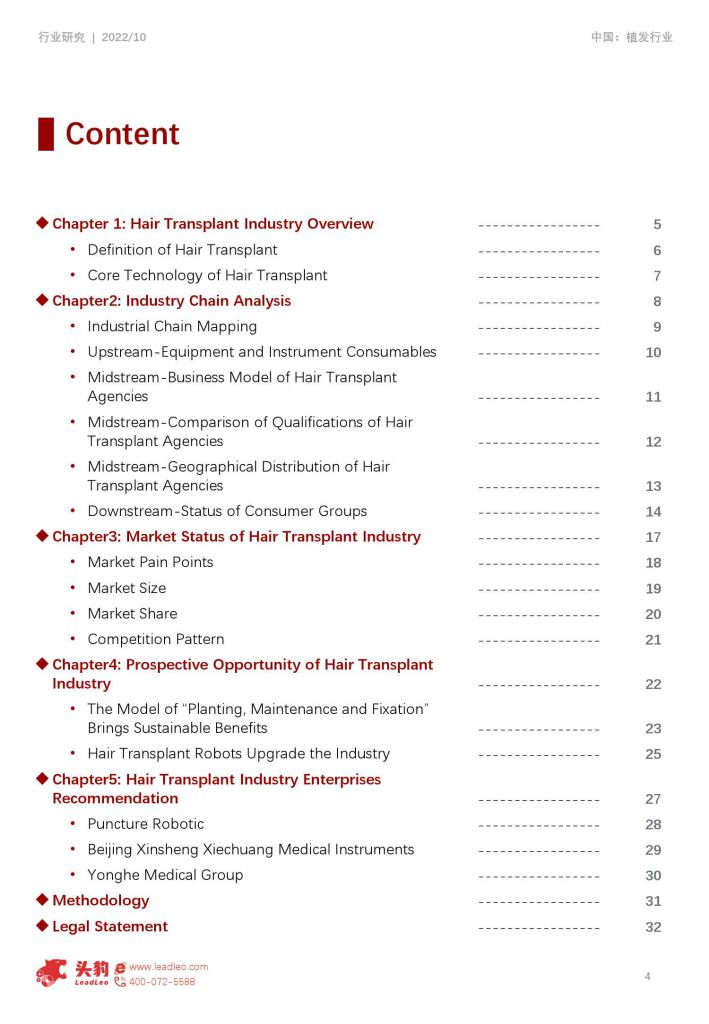 行业研究 | 2022/10

中国：植发行业

Content

◆ Chapter 1: Hair Transplant Industry Overview ----------------- 5
• Definition of Hair Transplant ----------------- 6
• Core Technology of Hair Transplant ----------------- 7
◆ Chapter2: Industry Chain Analysis ----------------- 8
• Industrial Chain Mapping ----------------- 9
• Upstream-Equipment and Instrument Consumables ----------------- 10
• Midstream-Business Model of Hair Transplant Agencies ----------------- 11
• Midstream-Comparison of Qualifications of Hair Transplant Agencies ----------------- 12
• Midstream-Geographical Distribution of Hair Transplant Agencies ----------------- 13
• Downstream-Status of Consumer Groups ----------------- 14
◆ Chapter3: Market Status of Hair Transplant Industry ----------------- 17
• Market Pain Points ----------------- 18
• Market Size ----------------- 19
• Market Share ----------------- 20
• Competition Pattern ----------------- 21
◆ Chapter4: Prospective Opportunity of Hair Transplant Industry ----------------- 22
• The Model of "Planting, Maintenance and Fixation" Brings Sustainable Benefits ----------------- 23
• Hair Transplant Robots Upgrade the Industry ----------------- 25
◆ Chapter5: Hair Transplant Industry Enterprises Recommendation ----------------- 27
• Puncture Robotic ----------------- 28
• Beijing Xinsheng Xiechuang Medical Instruments ----------------- 29
• Yonghe Medical Group ----------------- 30
◆ Methodology ----------------- 31
◆ Legal Statement ----------------- 32

头豹 LeadLeo www.leadleo.com 400-072-5588

4